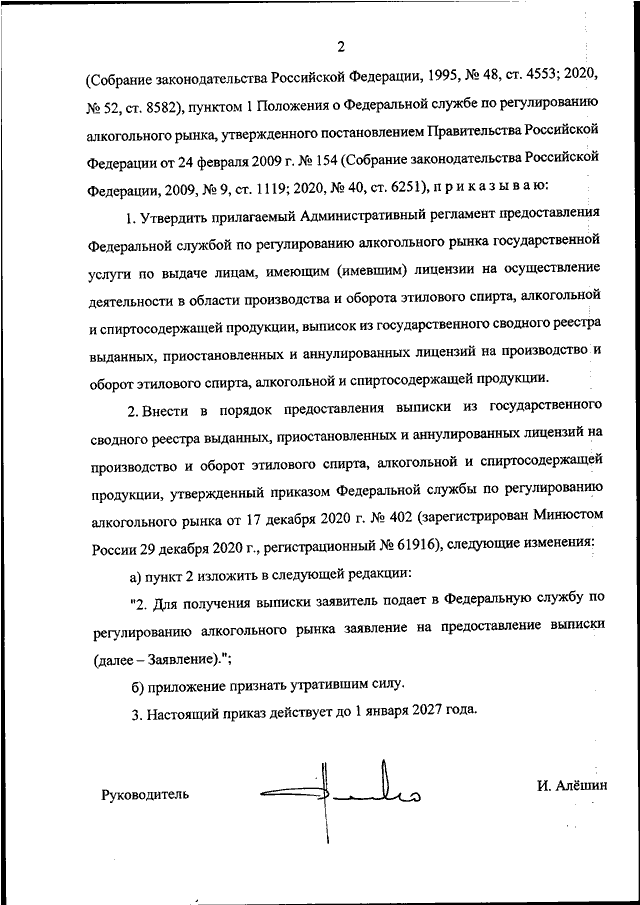 2

(Собрание законодательства Российской Федерации, 1995, № 48, ст. 4553; 2020, № 52, ст. 8582), пунктом 1 Положения о Федеральной службе по регулированию алкогольного рынка, утвержденного постановлением Правительства Российской Федерации от 24 февраля 2009 г. № 154 (Собрание законодательства Российской Федерации, 2009, № 9, ст. 1119; 2020, № 40, ст. 6251), п р и к а з ы в а ю:

1. Утвердить прилагаемый Административный регламент предоставления Федеральной службой по регулированию алкогольного рынка государственной услуги по выдаче лицам, имеющим (имевшим) лицензии на осуществление деятельности в области производства и оборота этилового спирта, алкогольной и спиртосодержащей продукции, выписок из государственного сводного реестра выданных, приостановленных и аннулированных лицензий на производство и оборот этилового спирта, алкогольной и спиртосодержащей продукции.

2. Внести в порядок предоставления выписки из государственного сводного реестра выданных, приостановленных и аннулированных лицензий на производство и оборот этилового спирта, алкогольной и спиртосодержащей продукции, утвержденный приказом Федеральной службы по регулированию алкогольного рынка от 17 декабря 2020 г. № 402 (зарегистрирован Минюстом России 29 декабря 2020 г., регистрационный № 61916), следующие изменения:

а) пункт 2 изложить в следующей редакции:

"2. Для получения выписки заявитель подает в Федеральную службу по регулированию алкогольного рынка заявление на предоставление выписки (далее – Заявление).";

б) приложение признать утратившим силу.

3. Настоящий приказ действует до 1 января 2027 года.

Руководитель

И. Алёшин